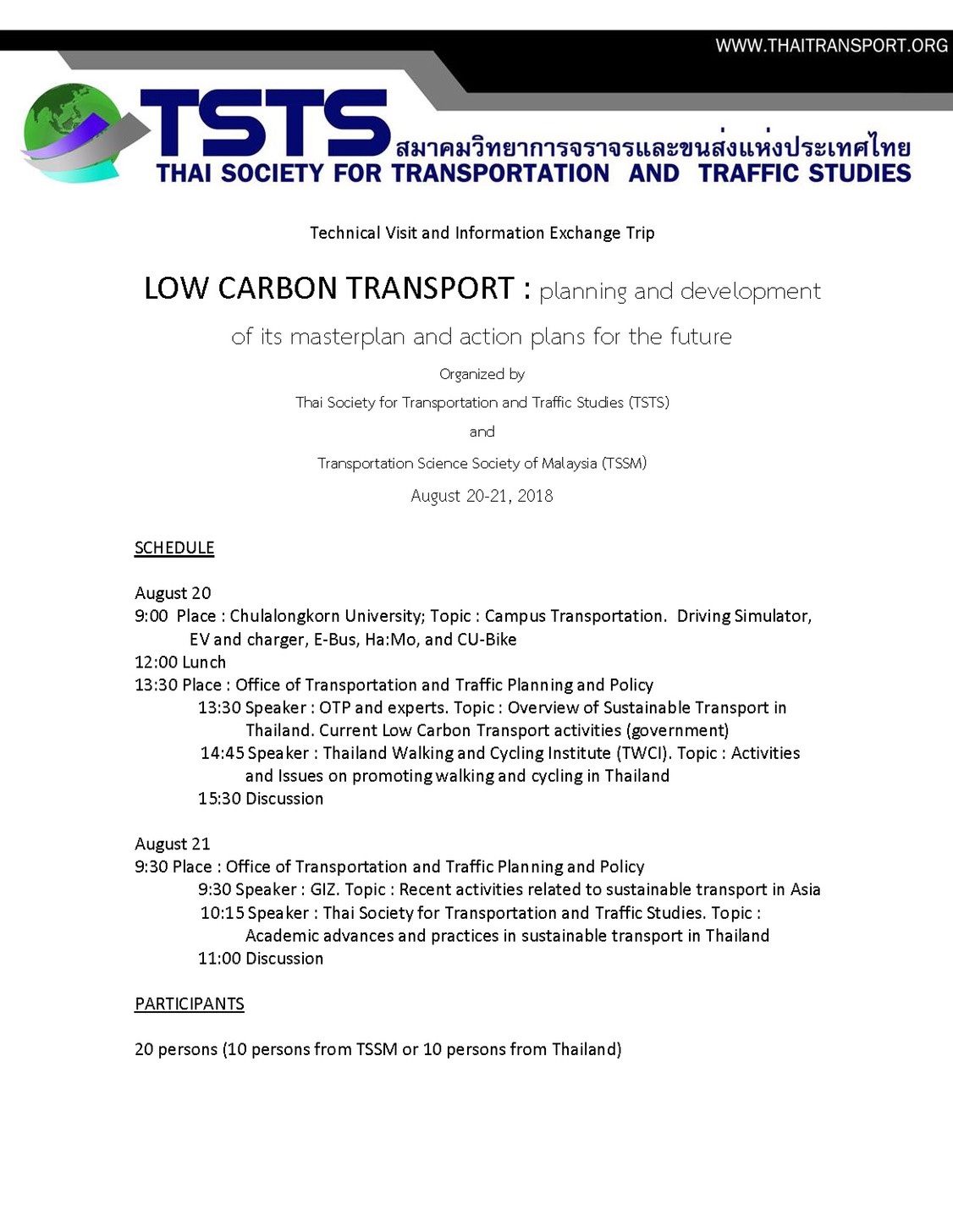 WWW.THAITRANSPORT.ORG

TSTS สมาคมวิทยาการจราจรและขนส่งแห่งประเทศไทย
THAI SOCIETY FOR TRANSPORTATION AND TRAFFIC STUDIES

Technical Visit and Information Exchange Trip

LOW CARBON TRANSPORT : planning and development of its masterplan and action plans for the future

Organized by

Thai Society for Transportation and Traffic Studies (TSTS)

and

Transportation Science Society of Malaysia (TSSM)

August 20-21, 2018

SCHEDULE

August 20
9:00 Place : Chulalongkorn University; Topic : Campus Transportation. Driving Simulator, EV and charger, E-Bus, Ha:Mo, and CU-Bike
12:00 Lunch
13:30 Place : Office of Transportation and Traffic Planning and Policy
13:30 Speaker : OTP and experts. Topic : Overview of Sustainable Transport in Thailand. Current Low Carbon Transport activities (government)
14:45 Speaker : Thailand Walking and Cycling Institute (TWCI). Topic : Activities and Issues on promoting walking and cycling in Thailand
15:30 Discussion

August 21
9:30 Place : Office of Transportation and Traffic Planning and Policy
9:30 Speaker : GIZ. Topic : Recent activities related to sustainable transport in Asia
10:15 Speaker : Thai Society for Transportation and Traffic Studies. Topic : Academic advances and practices in sustainable transport in Thailand
11:00 Discussion

PARTICIPANTS

20 persons (10 persons from TSSM or 10 persons from Thailand)